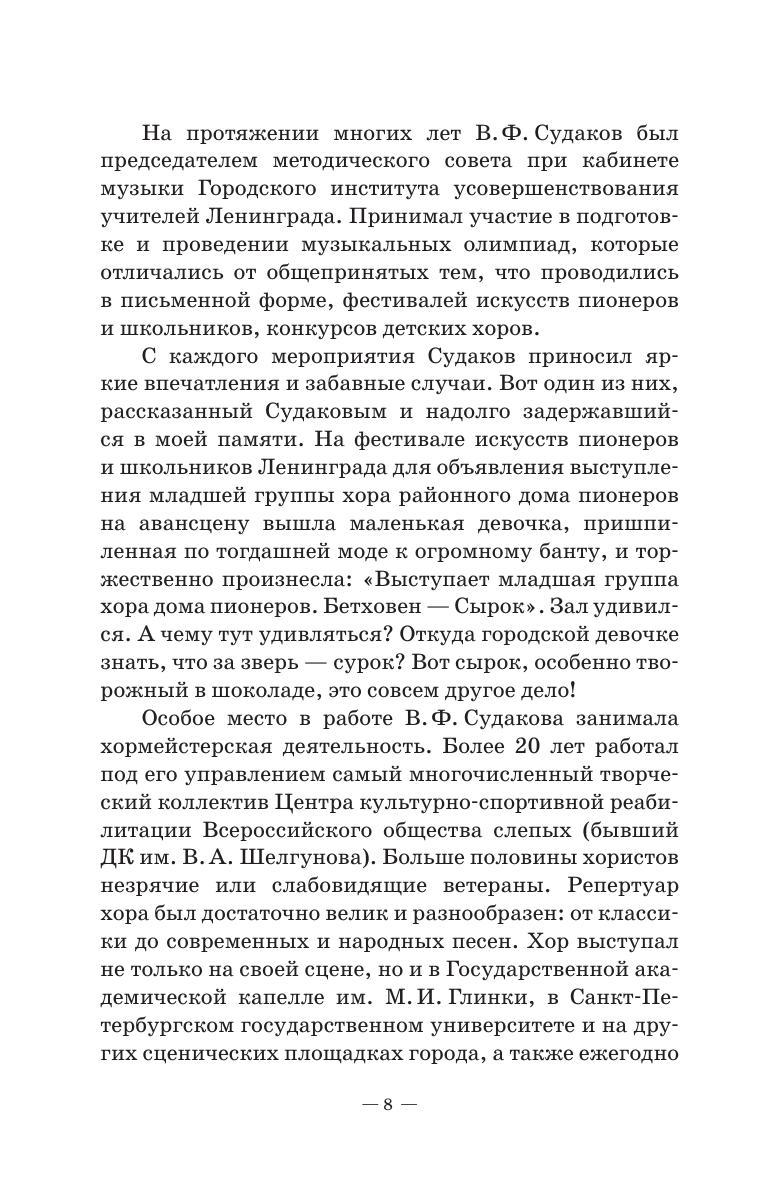 На протяжении многих лет В. Ф. Судаков был председателем методического совета при кабинете музыки Городского института усовершенствования учителей Ленинграда. Принимал участие в подготовке и проведении музыкальных олимпиад, которые отличались от общепринятых тем, что проводились в письменной форме, фестивалей искусств пионеров и школьников, конкурсов детских хоров.

С каждого мероприятия Судаков приносил яркие впечатления и забавные случаи. Вот один из них, рассказанный Судаковым и надолго задержавшийся в моей памяти. На фестивале искусств пионеров и школьников Ленинграда для объявления выступления младшей группы хора районного дома пионеров на авансцену вышла маленькая девочка, пришпиленная по тогдашней моде к огромному банту, и торжественно произнесла: «Выступает младшая группа хора дома пионеров. Бетховен — Сырок». Зал удивился. А чему тут удивляться? Откуда городской девочке знать, что за зверь — сурок? Вот сырок, особенно творожный в шоколаде, это совсем другое дело!

Особое место в работе В. Ф. Судакова занимала хормейстерская деятельность. Более 20 лет работал под его управлением самый многочисленный творческий коллектив Центра культурно-спортивной реабилитации Всероссийского общества слепых (бывший ДК им. В. А. Шелгунова). Больше половины хористов незрячие или слабовидящие ветераны. Репертуар хора был достаточно велик и разнообразен: от классики до современных и народных песен. Хор выступал не только на своей сцене, но и в Государственной академической капелле им. М. И. Глинки, в Санкт-Петербургском государственном университете и на других сценических площадках города, а также ежегодно

— 8 —